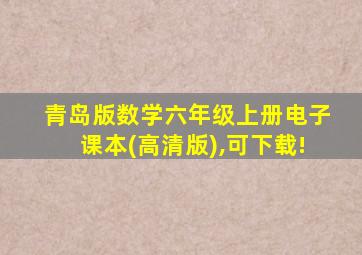 青岛版数学六年级上册电子课本(高清版),可下载!